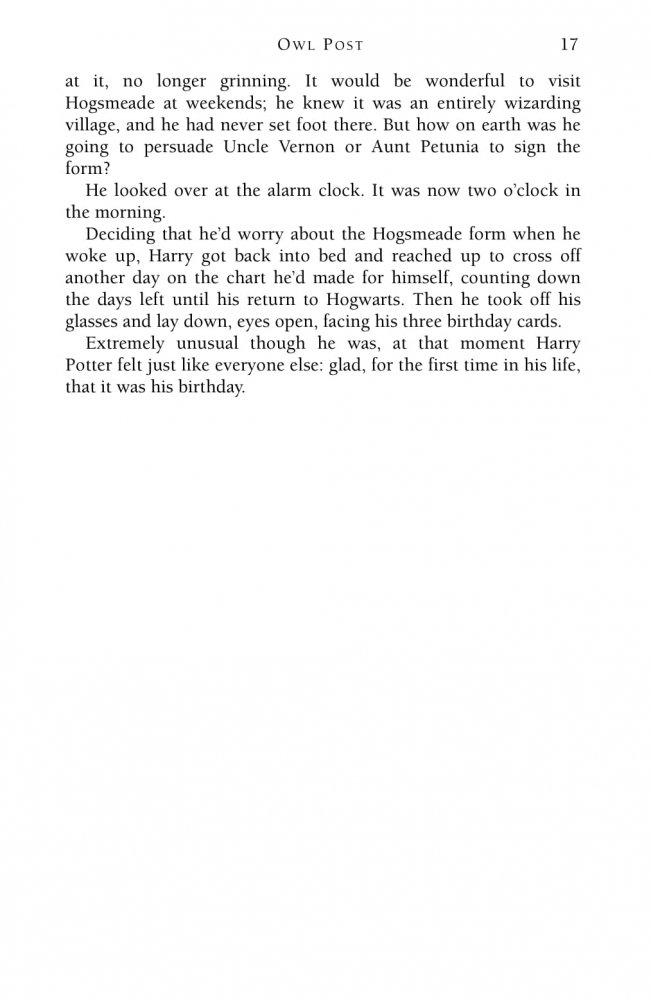 OWL POST 17

at it, no longer grinning. It would be wonderful to visit Hogsmeade at weekends; he knew it was an entirely wizarding village, and he had never set foot there. But how on earth was he going to persuade Uncle Vernon or Aunt Petunia to sign the form?

He looked over at the alarm clock. It was now two o'clock in the morning.

Deciding that he'd worry about the Hogsmeade form when he woke up, Harry got back into bed and reached up to cross off another day on the chart he'd made for himself, counting down the days left until his return to Hogwarts. Then he took off his glasses and lay down, eyes open, facing his three birthday cards.

Extremely unusual though he was, at that moment Harry Potter felt just like everyone else: glad, for the first time in his life, that it was his birthday.